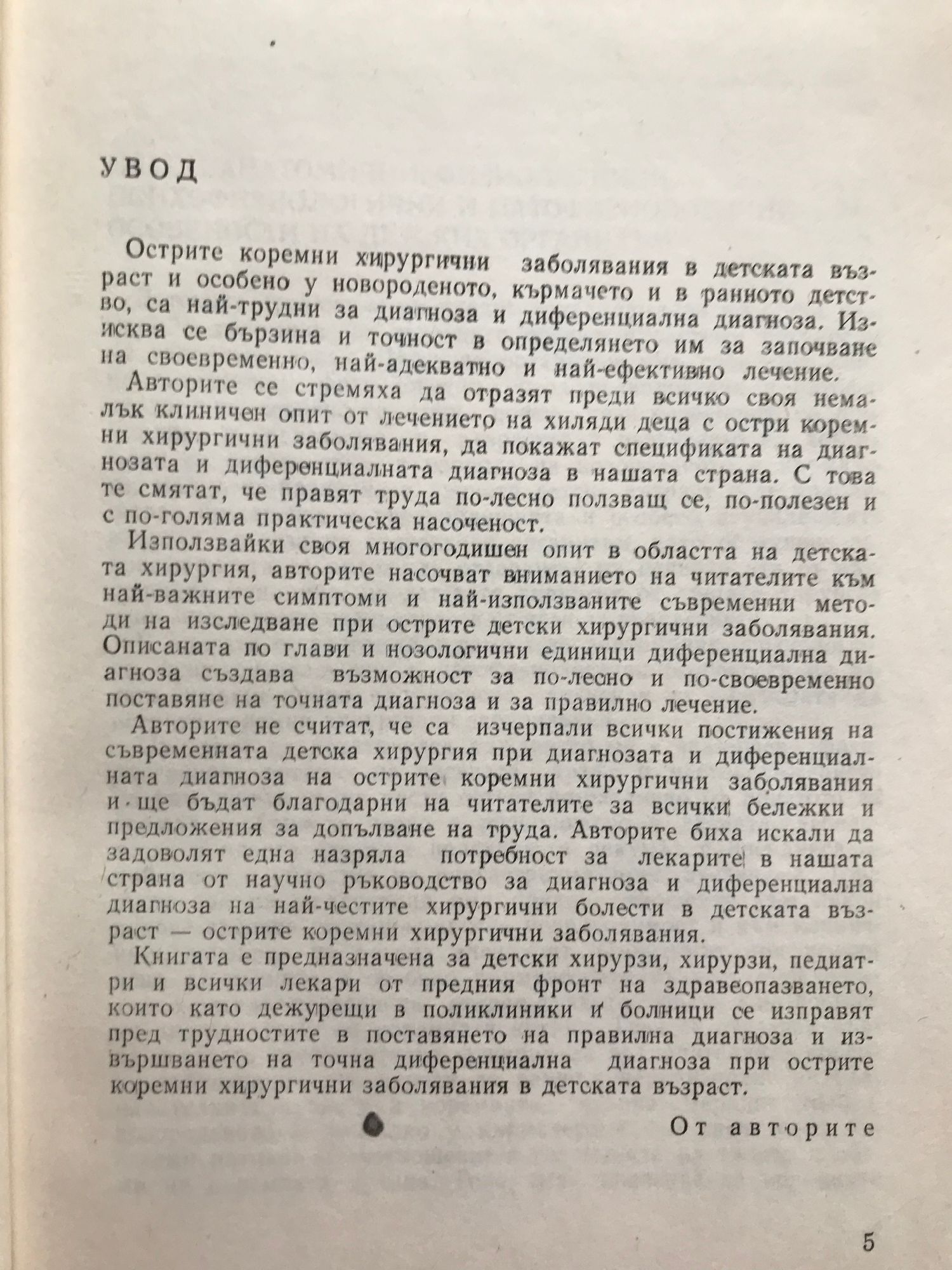 УВОД

Острите коремни хирургични заболявания в детската възраст и особено у новороденото, кърмачето и в ранното детство, са най-трудни за диагноза и диференциална диагноза. Изисква се бързина и точност в определянето им за започване на своевременно, най-адекватно и най-ефективно лечение.

Авторите се стремяха да отразят преди всичко своя немалък клиничен опит от лечението на хиляди деца с остри коремни хирургични заболявания, да покажат спецификата на диагнозата и диференциалната диагноза в нашата страна. С това те смятат, че правят труда по-лесно ползващ се, по-полезен и с по-голяма практическа насоченост.

Използвайки своя многогодишен опит в областта на детската хирургия, авторите насочват вниманието на читателите към най-важните симптоми и най-използваните съвременни методи на изследване при острите детски хирургични заболявания. Описаната по глави и нозологични единици диференциална диагноза създава възможност за по-лесно и по-своевременно поставяне на точната диагноза и за правилно лечение.

Авторите не считат, че са изчерпали всички постижения на съвременната детска хирургия при диагнозата и диференциалната диагноза на острите коремни хирургични заболявания и ще бъдат благодарни на читателите за всички бележки и предложения за допълване на труда. Авторите биха искали да задоволят една назряла потребност за лекарите в нашата страна от научно ръководство за диагноза и диференциална диагноза на най-честите хирургични болести в детската възраст — острите коремни хирургични заболявания.

Книгата е предназначена за детски хирурзи, хирурзи, педиатри и всички лекари от предния фронт на здравеопазването, които като дежурещи в поликлиники и болници се изправят пред трудностите в поставянето на правилна диагноза и извършването на точна диференциална диагноза при острите коремни хирургични заболявания в детската възраст.

От авторите

5